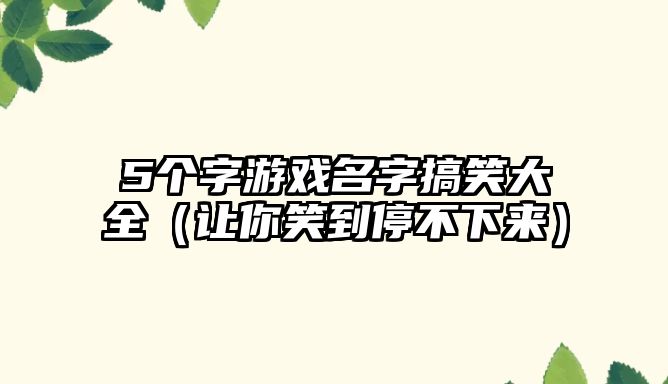 5个字游戏名字搞笑大全（让你笑到停不下来）